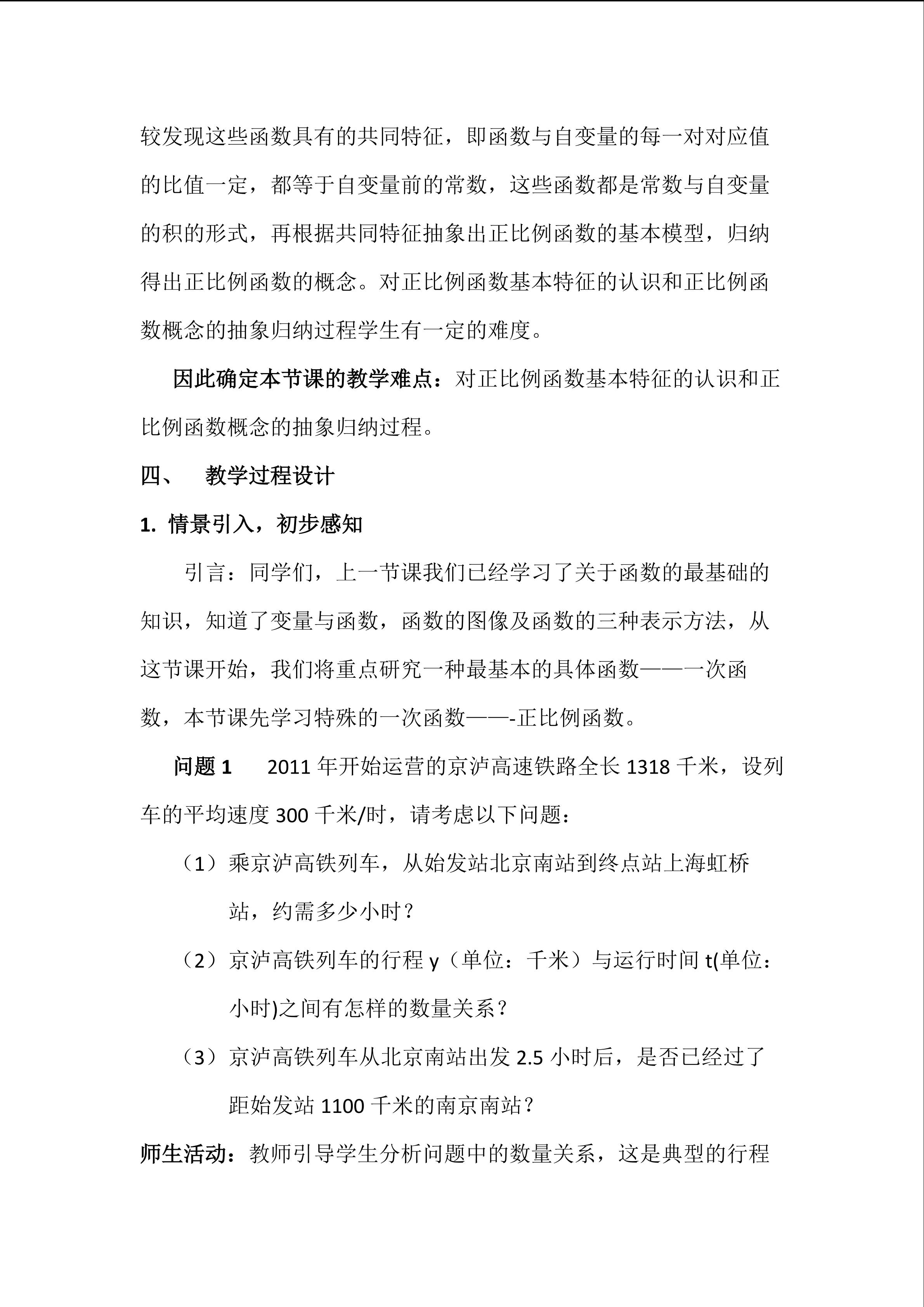 较发现这些函数具有的共同特征，即函数与自变量的每一对对应值的比值一定，都等于自变量前的常数，这些函数都是常数与自变量的积的形式，再根据共同特征抽象出正比例函数的基本模型，归纳得出正比例函数的概念。对正比例函数基本特征的认识和正比例函数概念的抽象归纳过程学生有一定的难度。

因此确定本节课的教学难点：对正比例函数基本特征的认识和正比例函数概念的抽象归纳过程。

四、 教学过程设计

1. 情景引入，初步感知

引言：同学们，上一节课我们已经学习了关于函数的最基础的知识，知道了变量与函数，函数的图像及函数的三种表示方法，从这节课开始，我们将重点研究一种最基本的具体函数——一次函数，本节课先学习特殊的一次函数——-正比例函数。

问题 1 2011 年开始运营的京沪高速铁路全长 1318 千米，设列车的平均速度 300 千米/时，请考虑以下问题：

（1）乘京沪高铁列车，从始发站北京南站到终点站上海虹桥站，约需多少小时？

（2）京沪高铁列车的行程 y（单位：千米）与运行时间 t(单位：小时)之间有怎样的数量关系？

（3）京沪高铁列车从北京南站出发 2.5 小时后，是否已经过了距始发站 1100 千米的南京南站？

师生活动：教师引导学生分析问题中的数量关系，这是典型的行程